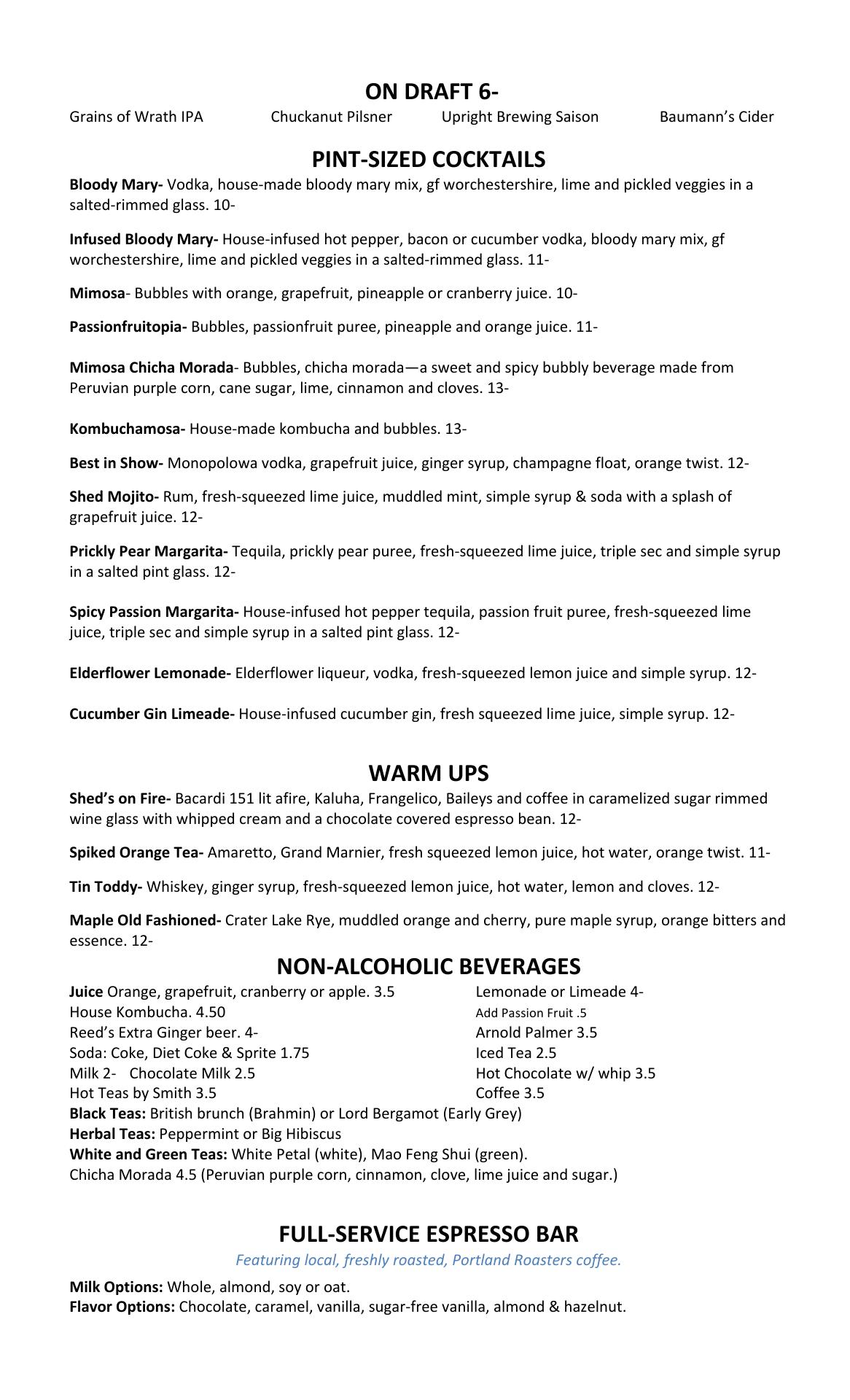 ON DRAFT 6-

Grains of Wrath IPA Chuckanut Pilsner Upright Brewing Saison Baumann's Cider

PINT-SIZED COCKTAILS

Bloody Mary- Vodka, house-made bloody mary mix, gf worchestershire, lime and pickled veggies in a salted-rimmed glass. 10-

Infused Bloody Mary- House-infused hot pepper, bacon or cucumber vodka, bloody mary mix, gf worchestershire, lime and pickled veggies in a salted-rimmed glass. 11-

Mimosa- Bubbles with orange, grapefruit, pineapple or cranberry juice. 10-

Passionfruitopia- Bubbles, passionfruit puree, pineapple and orange juice. 11-

Mimosa Chicha Morada- Bubbles, chicha morada—a sweet and spicy bubbly beverage made from Peruvian purple corn, cane sugar, lime, cinnamon and cloves. 13-

Kombuchamosa- House-made kombucha and bubbles. 13-

Best in Show- Monopolowa vodka, grapefruit juice, ginger syrup, champagne float, orange twist. 12-

Shed Mojito- Rum, fresh-squeezed lime juice, muddled mint, simple syrup & soda with a splash of grapefruit juice. 12-

Prickly Pear Margarita- Tequila, prickly pear puree, fresh-squeezed lime juice, triple sec and simple syrup in a salted pint glass. 12-

Spicy Passion Margarita- House-infused hot pepper tequila, passion fruit puree, fresh-squeezed lime juice, triple sec and simple syrup in a salted pint glass. 12-

Elderflower Lemonade- Elderflower liqueur, vodka, fresh-squeezed lemon juice and simple syrup. 12-

Cucumber Gin Limeade- House-infused cucumber gin, fresh squeezed lime juice, simple syrup. 12-

WARM UPS

Shed's on Fire- Bacardi 151 lit afire, Kaluha, Frangelico, Baileys and coffee in caramelized sugar rimmed wine glass with whipped cream and a chocolate covered espresso bean. 12-

Spiked Orange Tea- Amaretto, Grand Marnier, fresh squeezed lemon juice, hot water, orange twist. 11-

Tin Toddy- Whiskey, ginger syrup, fresh-squeezed lemon juice, hot water, lemon and cloves. 12-

Maple Old Fashioned- Crater Lake Rye, muddled orange and cherry, pure maple syrup, orange bitters and essence. 12-

NON-ALCOHOLIC BEVERAGES

Juice Orange, grapefruit, cranberry or apple. 3.5
House Kombucha. 4.50
Reed's Extra Ginger beer. 4-
Soda: Coke, Diet Coke & Sprite 1.75
Milk 2- Chocolate Milk 2.5
Hot Teas by Smith 3.5

Lemonade or Limeade 4-
Add Passion Fruit .5
Arnold Palmer 3.5
Iced Tea 2.5
Hot Chocolate w/ whip 3.5
Coffee 3.5

Black Teas: British brunch (Brahmin) or Lord Bergamot (Early Grey)
Herbal Teas: Peppermint or Big Hibiscus
White and Green Teas: White Petal (white), Mao Feng Shui (green).
Chicha Morada 4.5 (Peruvian purple corn, cinnamon, clove, lime juice and sugar.)

FULL-SERVICE ESPRESSO BAR

Featuring local, freshly roasted, Portland Roasters coffee.

Milk Options: Whole, almond, soy or oat.
Flavor Options: Chocolate, caramel, vanilla, sugar-free vanilla, almond & hazelnut.